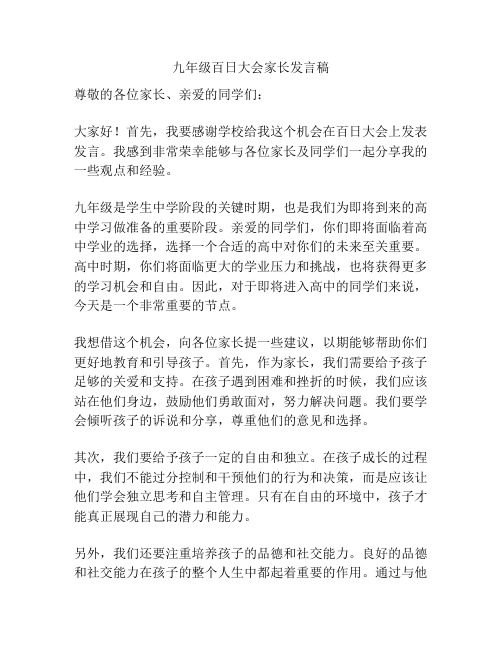 九年级百日大会家长发言稿

尊敬的各位家长、亲爱的同学们：

大家好！首先，我要感谢学校给我这个机会在百日大会上发表发言。我感到非常荣幸能够与各位家长及同学们一起分享我的一些观点和经验。

九年级是学生中学阶段的关键时期，也是我们为即将到来的高中学习做准备的重要阶段。亲爱的同学们，你们即将面临着高中学业的选择，选择一个合适的高中对你们的未来至关重要。高中时期，你们将面临更大的学业压力和挑战，也将获得更多的学习机会和自由。因此，对于即将进入高中的同学们来说，今天是一个非常重要的节点。

我想借这个机会，向各位家长提一些建议，以期能够帮助你们更好地教育和引导孩子。首先，作为家长，我们需要给予孩子足够的关爱和支持。在孩子遇到困难和挫折的时候，我们应该站在他们身边，鼓励他们勇敢面对，努力解决问题。我们要学会倾听孩子的诉说和分享，尊重他们的意见和选择。

其次，我们要给予孩子一定的自由和独立。在孩子成长的过程中，我们不能过分控制和干预他们的行为和决策，而是应该让他们学会独立思考和自主管理。只有在自由的环境中，孩子才能真正展现自己的潜力和能力。

另外，我们还要注重培养孩子的品德和社交能力。良好的品德和社交能力在孩子的整个人生中都起着重要的作用。通过与他